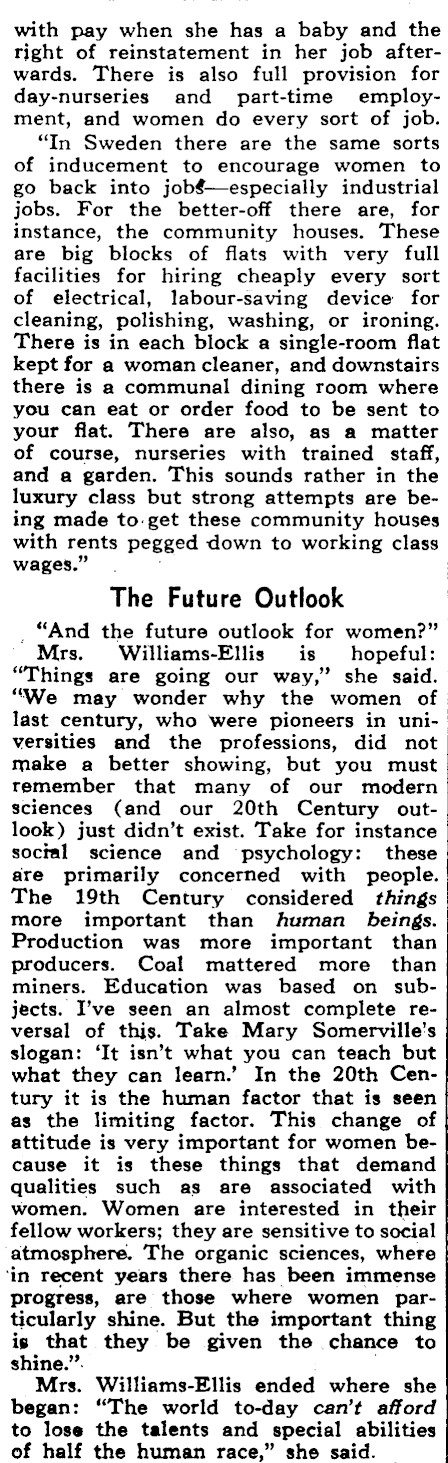 with pay when she has a baby and the right of reinstatement in her job afterwards. There is also full provision for day-nurseries and part-time employment, and women do every sort of job.

"In Sweden there are the same sorts of inducement to encourage women to go back into jobs—especially industrial jobs. For the better-off there are, for instance, the community houses. These are big blocks of flats with very full facilities for hiring cheaply every sort of electrical, labour-saving device for cleaning, polishing, washing, or ironing. There is in each block a single-room flat kept for a woman cleaner, and downstairs there is a communal dining room where you can eat or order food to be sent to your flat. There are also, as a matter of course, nurseries with trained staff, and a garden. This sounds rather in the luxury class but strong attempts are being made to get these community houses with rents pegged down to working class wages."

The Future Outlook

"And the future outlook for women?" Mrs. Williams-Ellis is hopeful: "Things are going our way," she said. "We may wonder why the women of last century, who were pioneers in universities and the professions, did not make a better showing, but you must remember that many of our modern sciences (and our 20th Century outlook) just didn't exist. Take for instance social science and psychology: these are primarily concerned with people. The 19th Century considered things more important than human beings. Production was more important than producers. Coal mattered more than miners. Education was based on subjects. I've seen an almost complete reversal of this. Take Mary Somerville's slogan: 'It isn't what you can teach but what they can learn.' In the 20th Century it is the human factor that is seen as the limiting factor. This change of attitude is very important for women because it is these things that demand qualities such as are associated with women. Women are interested in their fellow workers; they are sensitive to social atmosphere. The organic sciences, where in recent years there has been immense progress, are those where women particularly shine. But the important thing is that they be given the chance to shine."

Mrs. Williams-Ellis ended where she began: "The world to-day can't afford to lose the talents and special abilities of half the human race," she said.